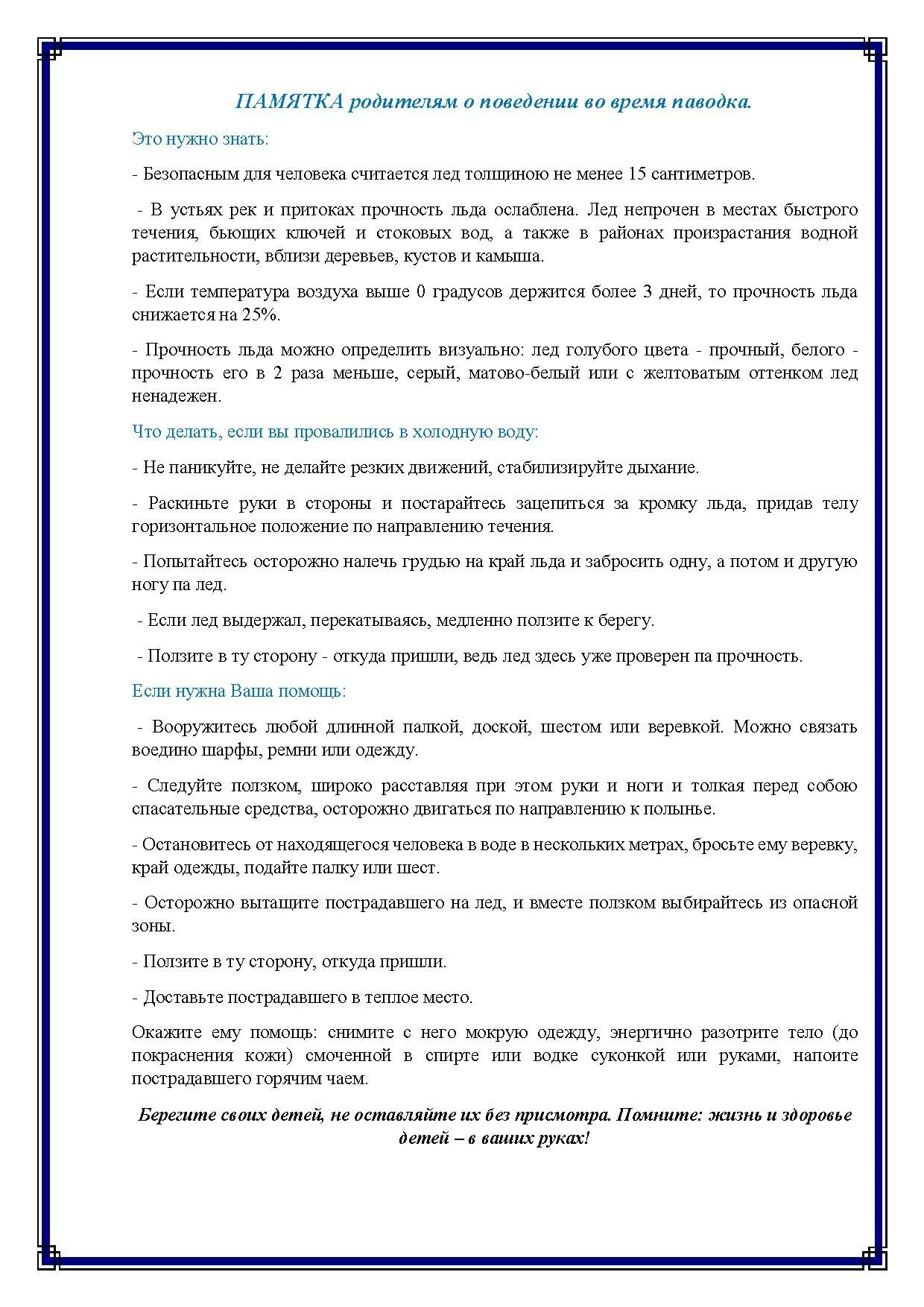 ПАМЯТКА родителям о поведении во время паводка.

Это нужно знать:

- Безопасным для человека считается лед толщиною не менее 15 сантиметров.

- В устьях рек и притоках прочность льда ослаблена. Лед непрочен в местах быстрого течения, бьющих ключей и стоковых вод, а также в районах произрастания водной растительности, вблизи деревьев, кустов и камыша.

- Если температура воздуха выше 0 градусов держится более 3 дней, то прочность льда снижается на 25%.

- Прочность льда можно определить визуально: лед голубого цвета - прочный, белого - прочность его в 2 раза меньше, серый, матово-белый или с желтоватым оттенком лед ненадежен.

Что делать, если вы провалились в холодную воду:

- Не паникуйте, не делайте резких движений, стабилизируйте дыхание.

- Раскиньте руки в стороны и постарайтесь зацепиться за кромку льда, придав телу горизонтальное положение по направлению течения.

- Попытайтесь осторожно налечь грудью на край льда и забросить одну, а потом и другую ногу па лед.

- Если лед выдержал, перекатываясь, медленно ползите к берегу.

- Ползите в ту сторону - откуда пришли, ведь лед здесь уже проверен па прочность.

Если нужна Ваша помощь:

- Вооружитесь любой длинной палкой, доской, шестом или веревкой. Можно связать воедино шарфы, ремни или одежду.

- Следуйте ползком, широко расставляя при этом руки и ноги и толкая перед собою спасательные средства, осторожно двигаться по направлению к полынье.

- Остановитесь от находящегося человека в воде в нескольких метрах, бросьте ему веревку, край одежды, подайте палку или шест.

- Осторожно вытащите пострадавшего на лед, и вместе ползком выбирайтесь из опасной зоны.

- Ползите в ту сторону, откуда пришли.

- Доставьте пострадавшего в теплое место.

Окажите ему помощь: снимите с него мокрую одежду, энергично разотрите тело (до покраснения кожи) смоченной в спирте или водке суконкой или руками, напоите пострадавшего горячим чаем.

Берегите своих детей, не оставляйте их без присмотра. Помните: жизнь и здоровье детей – в ваших руках!